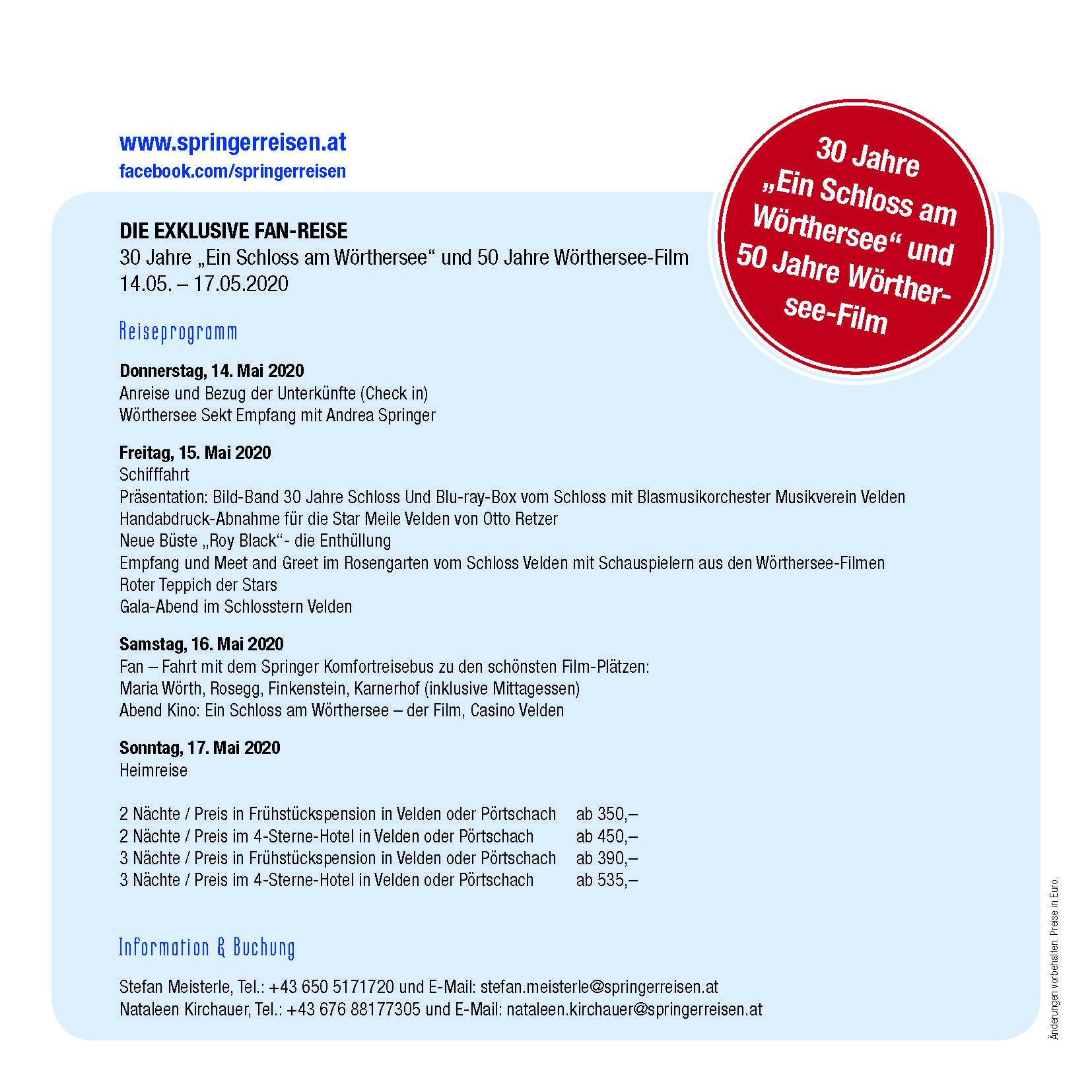 www.springerreisen.at
facebook.com/springerreisen

30 Jahre „Ein Schloss am Wörthersee“ und 50 Jahre Wörthersee-Film

DIE EXKLUSIVE FAN-REISE
30 Jahre „Ein Schloss am Wörthersee“ und 50 Jahre Wörthersee-Film
14.05. – 17.05.2020

Reiseprogramm

Donnerstag, 14. Mai 2020
Anreise und Bezug der Unterkünfte (Check in)
Wörthersee Sekt Empfang mit Andrea Springer

Freitag, 15. Mai 2020
Schifffahrt
Präsentation: Bild-Band 30 Jahre Schloss Und Blu-ray-Box vom Schloss mit Blasmusikorchester Musikverein Velden
Handabdruck-Abnahme für die Star Meile Velden von Otto Retzer
Neue Büste „Roy Black“- die Enthüllung
Empfang und Meet and Greet im Rosengarten vom Schloss Velden mit Schauspielern aus den Wörthersee-Filmen
Roter Teppich der Stars
Gala-Abend im Schlosstern Velden

Samstag, 16. Mai 2020
Fan – Fahrt mit dem Springer Komfortreisebus zu den schönsten Film-Plätzen:
Maria Wörth, Rosegg, Finkenstein, Karnerhof (inklusive Mittagessen)
Abend Kino: Ein Schloss am Wörthersee – der Film, Casino Velden

Sonntag, 17. Mai 2020
Heimreise

| | |
|---|---|
| 2 Nächte / Preis in Frühstückspension in Velden oder Pörtschach | ab 350,– |
| 2 Nächte / Preis im 4-Sterne-Hotel in Velden oder Pörtschach | ab 450,– |
| 3 Nächte / Preis in Frühstückspension in Velden oder Pörtschach | ab 390,– |
| 3 Nächte / Preis im 4-Sterne-Hotel in Velden oder Pörtschach | ab 535,– |

Information & Buchung

Stefan Meisterle, Tel.: +43 650 5171720 und E-Mail: stefan.meisterle@springerreisen.at
Nataleen Kirchauer, Tel.: +43 676 88177305 und E-Mail: nataleen.kirchauer@springerreisen.at

Änderungen vorbehalten. Preise in Euro.